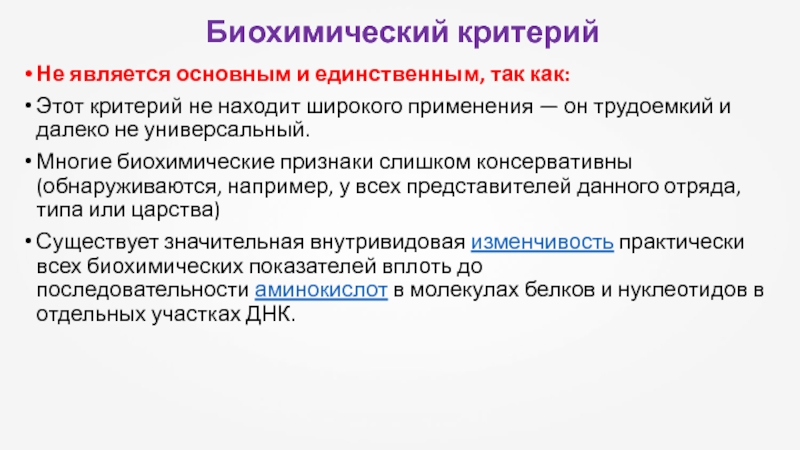 Биохимический критерий

• Не является основным и единственным, так как:
• Этот критерий не находит широкого применения — он трудоемкий и далеко не универсальный.
• Многие биохимические признаки слишком консервативны (обнаруживаются, например, у всех представителей данного отряда, типа или царства)
• Существует значительная внутривидовая изменчивость практически всех биохимических показателей вплоть до последовательности аминокислот в молекулах белков и нуклеотидов в отдельных участках ДНК.